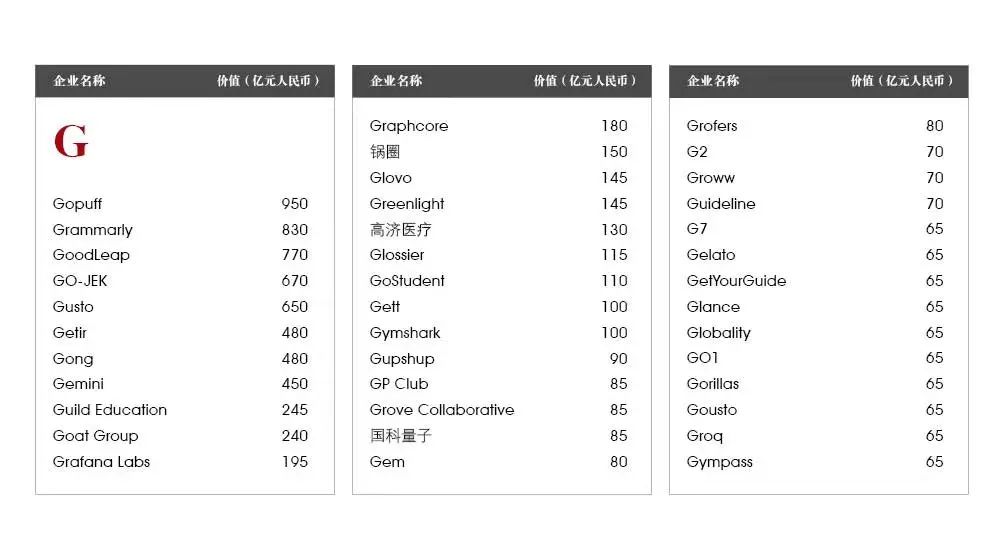 | 企业名称 | 价值（亿元人民币） |
|---|---|
| G | |
| Gopuff | 950 |
| Grammarly | 830 |
| GoodLeap | 770 |
| GO-JEK | 670 |
| Gusto | 650 |
| Getir | 480 |
| Gong | 480 |
| Gemini | 450 |
| Guild Education | 245 |
| Goat Group | 240 |
| Grafana Labs | 195 |

| 企业名称 | 价值（亿元人民币） |
|---|---|
| Graphcore | 180 |
| 锅圈 | 150 |
| Glovo | 145 |
| Greenlight | 145 |
| 高济医疗 | 130 |
| Glossier | 115 |
| GoStudent | 110 |
| Gett | 100 |
| Gymshark | 100 |
| Gupshup | 90 |
| GP Club | 85 |
| Grove Collaborative | 85 |
| 国科量子 | 85 |
| Gem | 80 |

| 企业名称 | 价值（亿元人民币） |
|---|---|
| Grofers | 80 |
| G2 | 70 |
| Groww | 70 |
| Guideline | 70 |
| G7 | 65 |
| Gelato | 65 |
| GetYourGuide | 65 |
| Glance | 65 |
| Globality | 65 |
| GO1 | 65 |
| Gorillas | 65 |
| Gousto | 65 |
| Groq | 65 |
| Gympass | 65 |